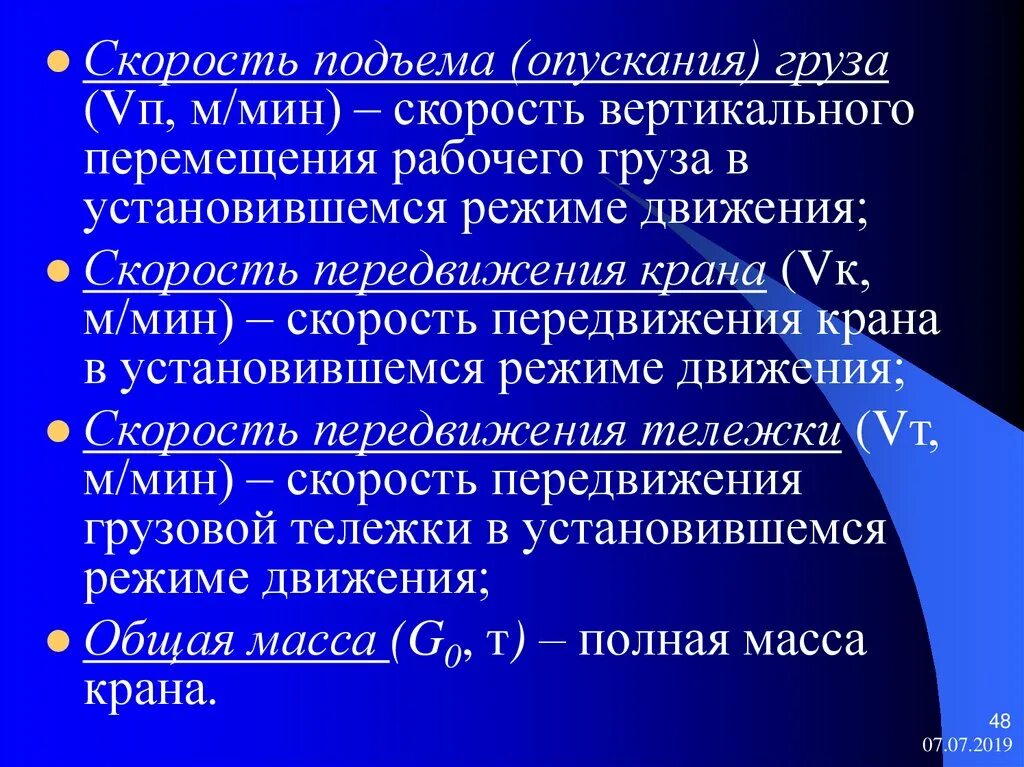 Скорость подъема (опускания) груза (Vп, м/мин) – скорость вертикального перемещения рабочего груза в установившемся режиме движения;

Скорость передвижения крана (Vк, м/мин) – скорость передвижения крана в установившемся режиме движения;

Скорость передвижения тележки (Vт, м/мин) – скорость передвижения грузовой тележки в установившемся режиме движения;

Общая масса ($G_0$, т) – полная масса крана.

48
07.07.2019